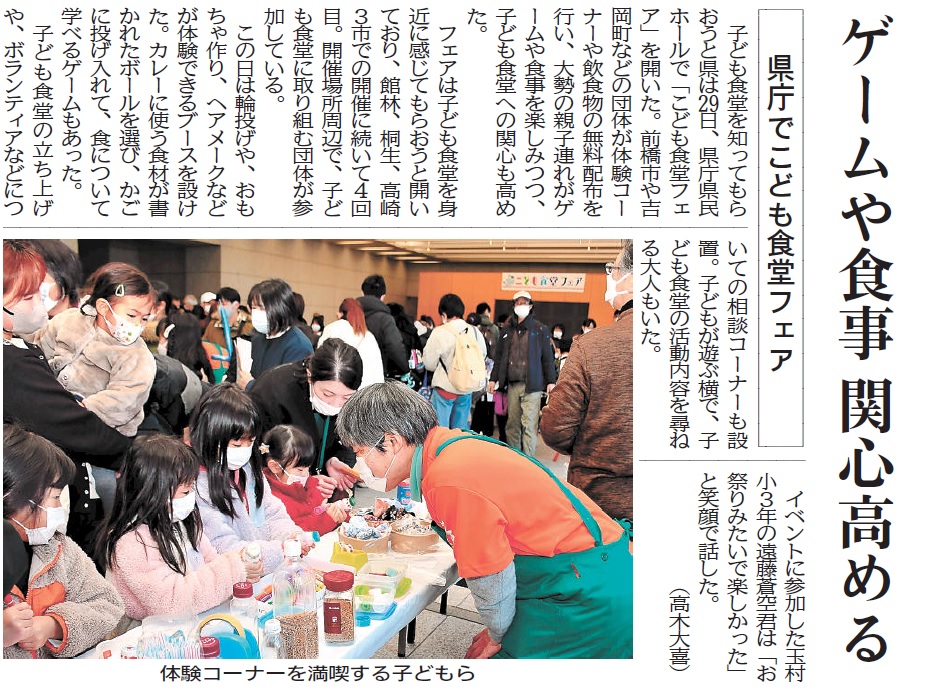 ゲームや食事 関心高める

県庁でこども食堂フェア

子ども食堂を知ってもらおうと県は29日、県庁県民ホールで「こども食堂フェア」を開いた。前橋市や吉岡町などの団体が体験コーナーや飲食物の無料配布を行い、大勢の親子連れがゲームや食事を楽しみつつ、子ども食堂への関心も高めた。

フェアは子ども食堂を身近に感じてもらおうと開いており、館林、桐生、高崎3市での開催に続いて4回目。開催場所周辺で、子ども食堂に取り組む団体が参加している。

この日は輪投げや、おもちゃ作り、ヘアメークなどが体験できるブースを設けた。カレーに使う食材が書かれたボールを選び、かごに投げ入れて、食について学べるゲームもあった。

子ども食堂の立ち上げや、ボランティアなどについての相談コーナーも設置。子どもが遊ぶ横で、子ども食堂の活動内容を尋ねる大人もいた。

イベントに参加した玉村小3年の遠藤蒼空君は「お祭りみたいで楽しかった」と笑顔で話した。

(高木大喜)

こども食堂フェア

体験コーナーを満喫する子どもら